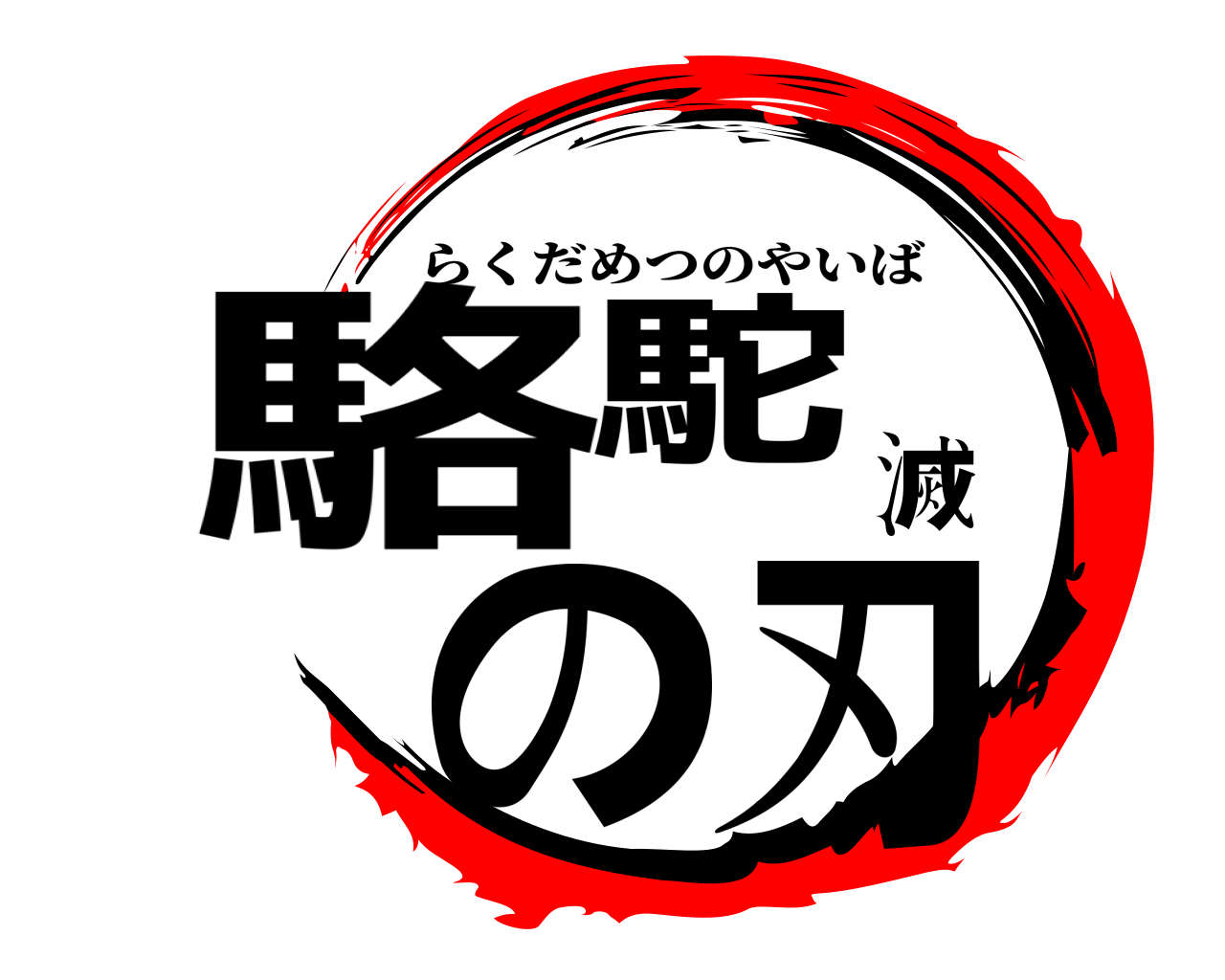 らくだめつのやいば
駱駝滅の刃